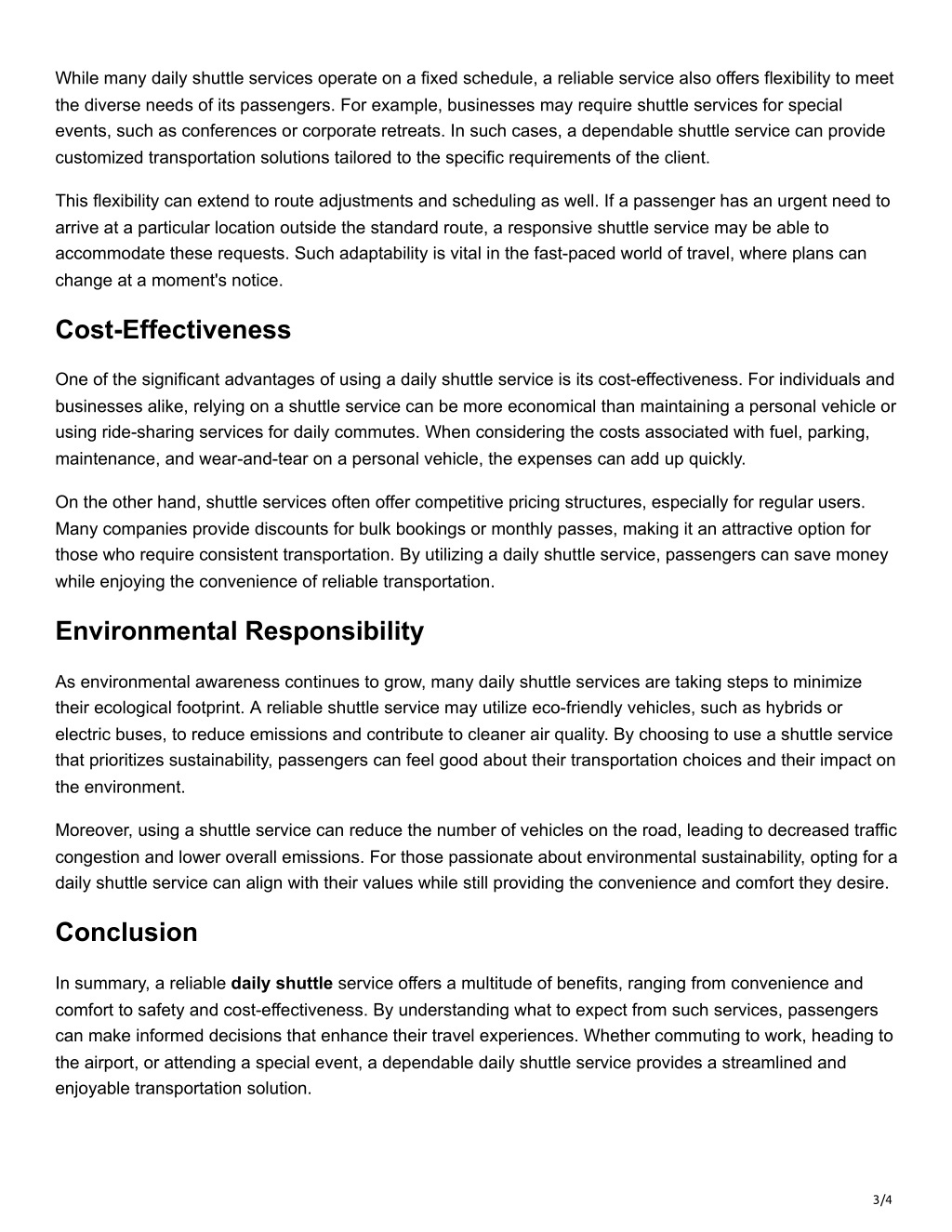 While many daily shuttle services operate on a fixed schedule, a reliable service also offers flexibility to meet the diverse needs of its passengers. For example, businesses may require shuttle services for special events, such as conferences or corporate retreats. In such cases, a dependable shuttle service can provide customized transportation solutions tailored to the specific requirements of the client.

This flexibility can extend to route adjustments and scheduling as well. If a passenger has an urgent need to arrive at a particular location outside the standard route, a responsive shuttle service may be able to accommodate these requests. Such adaptability is vital in the fast-paced world of travel, where plans can change at a moment's notice.

Cost-Effectiveness

One of the significant advantages of using a daily shuttle service is its cost-effectiveness. For individuals and businesses alike, relying on a shuttle service can be more economical than maintaining a personal vehicle or using ride-sharing services for daily commutes. When considering the costs associated with fuel, parking, maintenance, and wear-and-tear on a personal vehicle, the expenses can add up quickly.

On the other hand, shuttle services often offer competitive pricing structures, especially for regular users. Many companies provide discounts for bulk bookings or monthly passes, making it an attractive option for those who require consistent transportation. By utilizing a daily shuttle service, passengers can save money while enjoying the convenience of reliable transportation.

Environmental Responsibility

As environmental awareness continues to grow, many daily shuttle services are taking steps to minimize their ecological footprint. A reliable shuttle service may utilize eco-friendly vehicles, such as hybrids or electric buses, to reduce emissions and contribute to cleaner air quality. By choosing to use a shuttle service that prioritizes sustainability, passengers can feel good about their transportation choices and their impact on the environment.

Moreover, using a shuttle service can reduce the number of vehicles on the road, leading to decreased traffic congestion and lower overall emissions. For those passionate about environmental sustainability, opting for a daily shuttle service can align with their values while still providing the convenience and comfort they desire.

Conclusion

In summary, a reliable daily shuttle service offers a multitude of benefits, ranging from convenience and comfort to safety and cost-effectiveness. By understanding what to expect from such services, passengers can make informed decisions that enhance their travel experiences. Whether commuting to work, heading to the airport, or attending a special event, a dependable daily shuttle service provides a streamlined and enjoyable transportation solution.

3/4